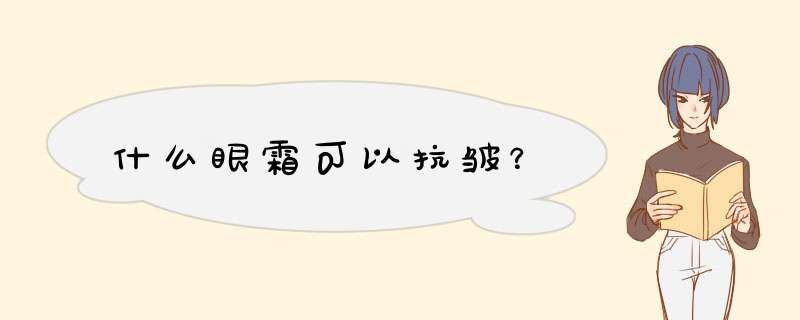 什么眼霜可以抗皱？